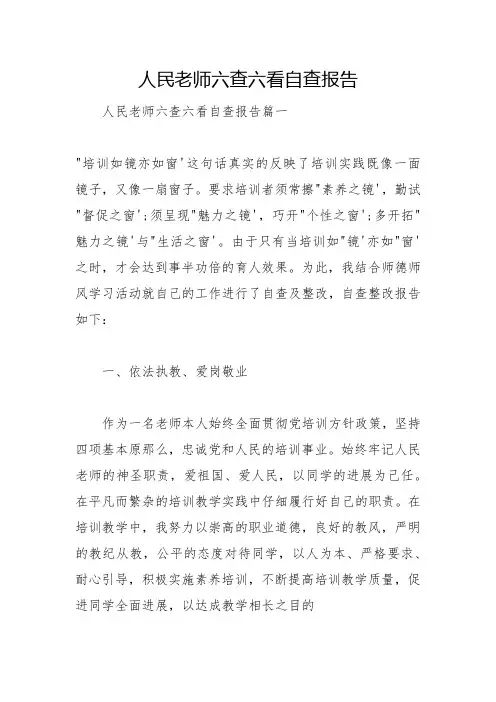 人民老师六查六看自查报告

人民老师六查六看自查报告篇一

"培训如镜亦如窗'这句话真实的反映了培训实践既像一面镜子，又像一扇窗子。要求培训者须常擦"素养之镜'，勤试"督促之窗'；须呈现"魅力之镜'，巧开"个性之窗'；多开拓"魅力之镜'与"生活之窗'。由于只有当培训如"镜'亦如"窗'之时，才会达到事半功倍的育人效果。为此，我结合师德师风学习活动就自己的工作进行了自查及整改，自查整改报告如下：

一、依法执教、爱岗敬业

作为一名老师本人始终全面贯彻党培训方针政策，坚持四项基本原那么，忠诚党和人民的培训事业。始终牢记人民老师的神圣职责，爱祖国、爱人民，以同学的进展为己任。在平凡而繁杂的培训教学实践中仔细履行好自己的职责。在培训教学中，我努力以崇高的职业道德，良好的教风，严明的教纪从教，公平的态度对待同学，以人为本、严格要求、耐心引导，积极实施素养培训，不断提高培训教学质量，促进同学全面进展，以达成教学相长之目的